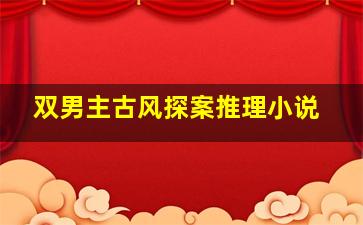 双男主古风探案推理小说